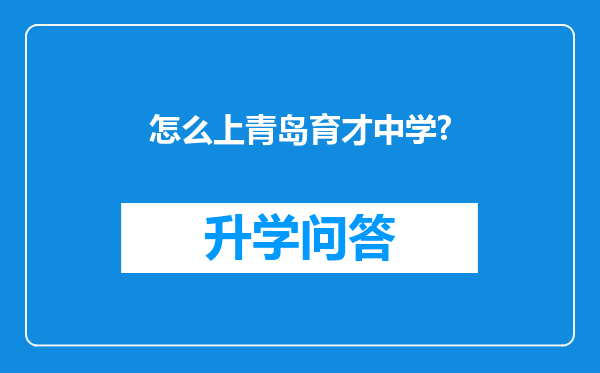 怎么上青岛育才中学?

升学问答